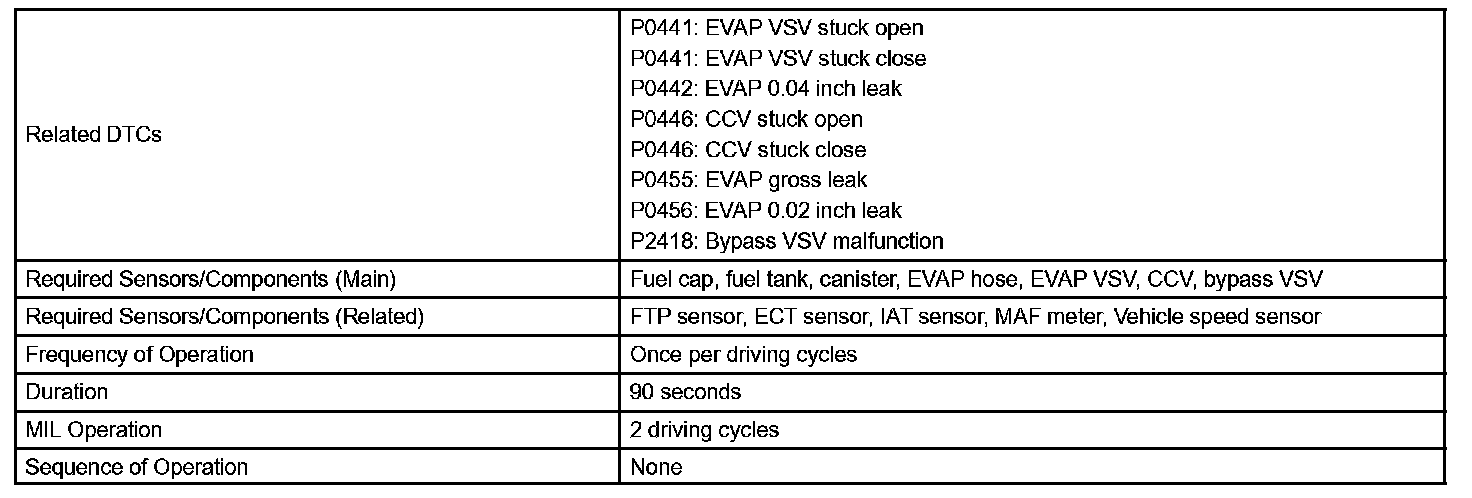 | Related DTCs | P0441: EVAP VSV stuck open P0441: EVAP VSV stuck close P0442: EVAP 0.04 inch leak P0446: CCV stuck open P0446: CCV stuck close P0455: EVAP gross leak P0456: EVAP 0.02 inch leak P2418: Bypass VSV malfunction |
|---|---|
| Required Sensors/Components (Main) | Fuel cap, fuel tank, canister, EVAP hose, EVAP VSV, CCV, bypass VSV |
| Required Sensors/Components (Related) | FTP sensor, ECT sensor, IAT sensor, MAF meter, Vehicle speed sensor |
| Frequency of Operation | Once per driving cycles |
| Duration | 90 seconds |
| MIL Operation | 2 driving cycles |
| Sequence of Operation | None |